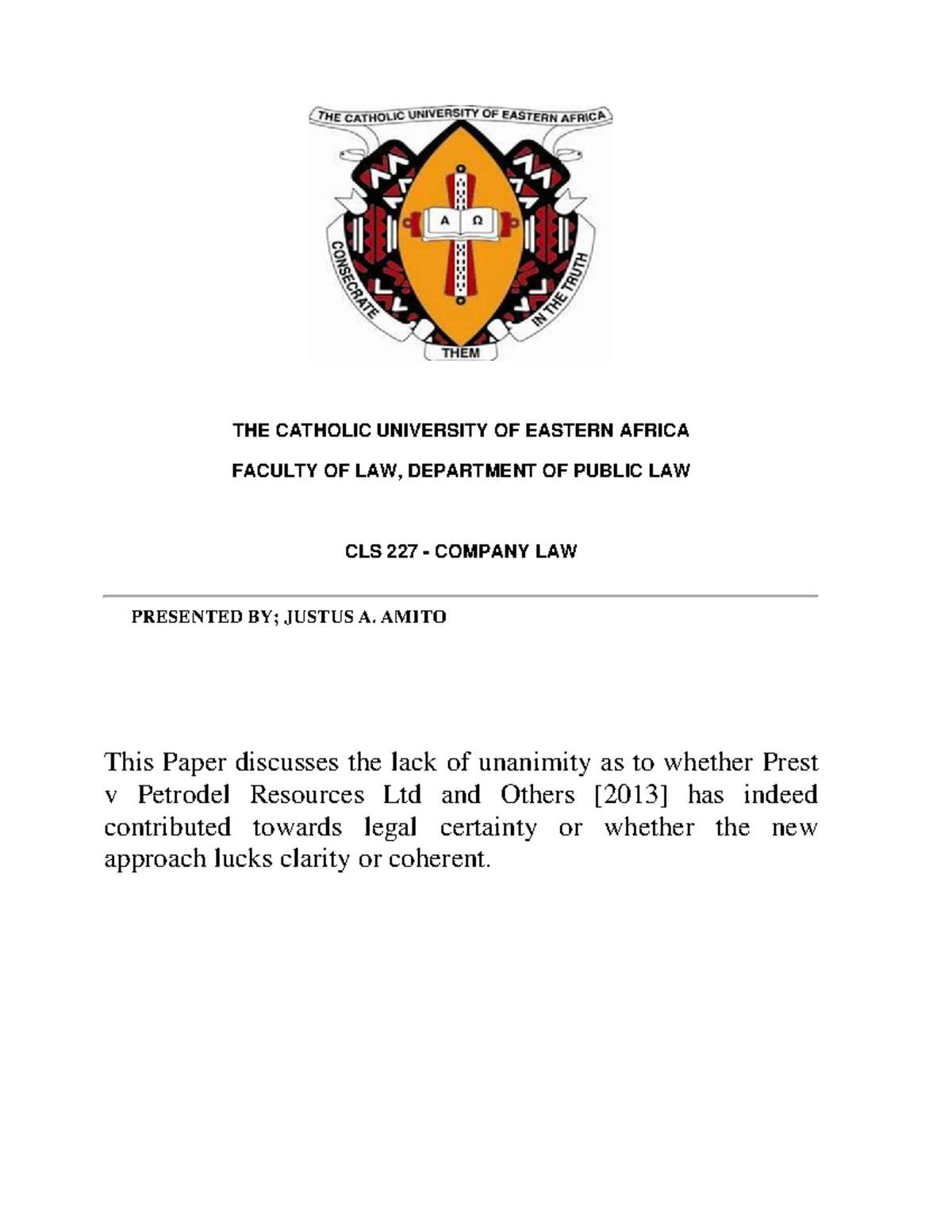 THE CATHOLIC UNIVERSITY OF EASTERN AFRICA

A Ω

CONSECRATE THEM IN THE TRUTH

THE CATHOLIC UNIVERSITY OF EASTERN AFRICA

FACULTY OF LAW, DEPARTMENT OF PUBLIC LAW

CLS 227 - COMPANY LAW

PRESENTED BY; JUSTUS A. AMITO

This Paper discusses the lack of unanimity as to whether Prest v Petrodel Resources Ltd and Others [2013] has indeed contributed towards legal certainty or whether the new approach lucks clarity or coherent.